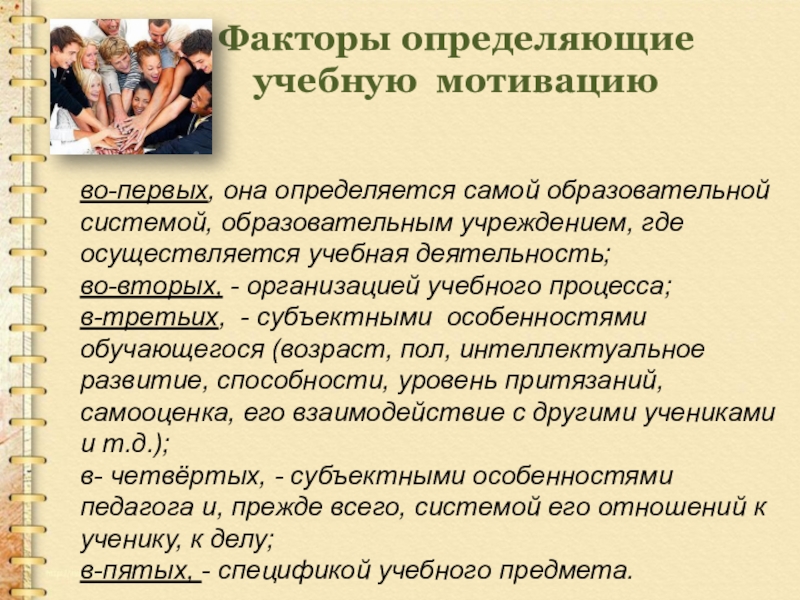 Факторы определяющие учебную мотивацию

во-первых, она определяется самой образовательной системой, образовательным учреждением, где осуществляется учебная деятельность;
во-вторых, - организацией учебного процесса;
в-третьих, - субъектными особенностями обучающегося (возраст, пол, интеллектуальное развитие, способности, уровень притязаний, самооценка, его взаимодействие с другими учениками и т.д.);
в- четвёртых, - субъектными особенностями педагога и, прежде всего, системой его отношений к ученику, к делу;
в-пятых, - спецификой учебного предмета.